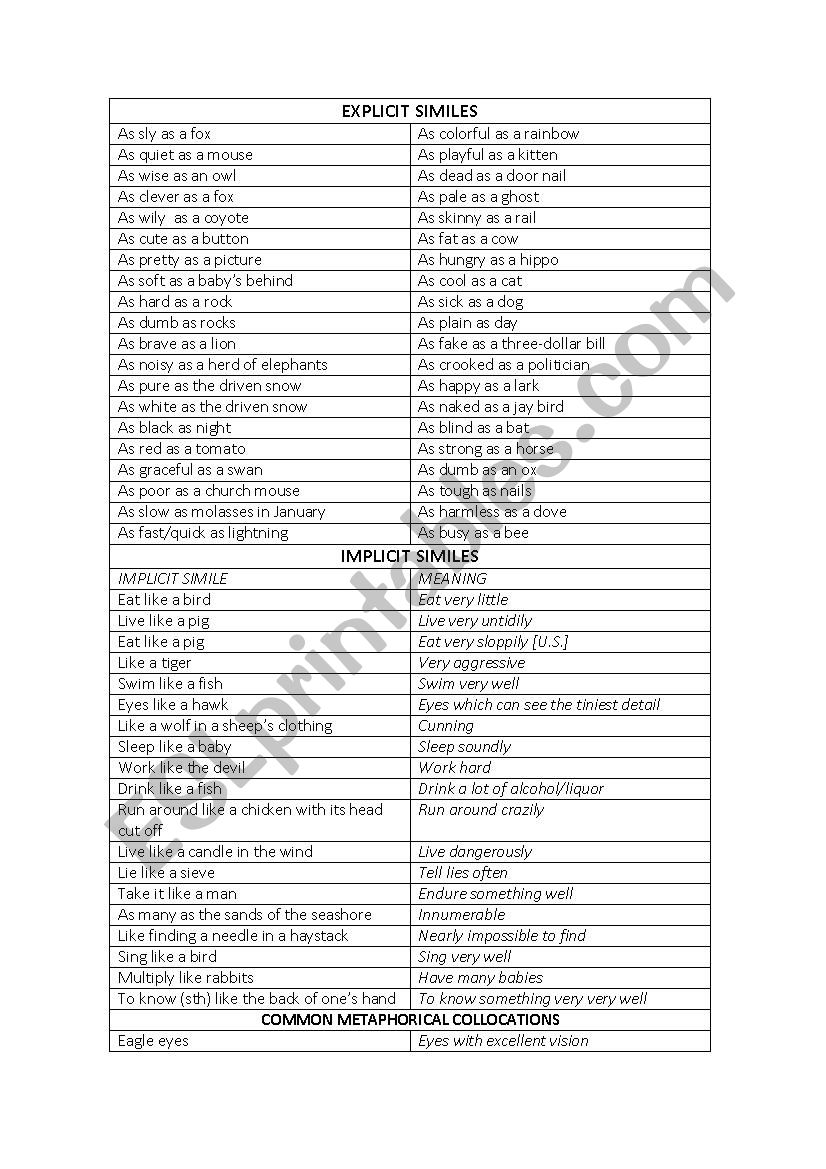 | EXPLICIT SIMILES | |
|---|---|
| As sly as a fox | As colorful as a rainbow |
| As quiet as a mouse | As playful as a kitten |
| As wise as an owl | As dead as a door nail |
| As clever as a fox | As pale as a ghost |
| As wily as a coyote | As skinny as a rail |
| As cute as a button | As fat as a cow |
| As pretty as a picture | As hungry as a hippo |
| As soft as a baby's behind | As cool as a cat |
| As hard as a rock | As sick as a dog |
| As dumb as rocks | As plain as day |
| As brave as a lion | As fake as a three-dollar bill |
| As noisy as a herd of elephants | As crooked as a politician |
| As pure as the driven snow | As happy as a lark |
| As white as the driven snow | As naked as a jay bird |
| As black as night | As blind as a bat |
| As red as a tomato | As strong as a horse |
| As graceful as a swan | As dumb as an ox |
| As poor as a church mouse | As tough as nails |
| As slow as molasses in January | As harmless as a dove |
| As fast/quick as lightning | As busy as a bee |
| IMPLICIT SIMILES | |
| IMPLICIT SIMILE | MEANING |
| Eat like a bird | Eat very little |
| Live like a pig | Live very untidily |
| Eat like a pig | Eat very sloppily [U.S.] |
| Like a tiger | Very aggressive |
| Swim like a fish | Swim very well |
| Eyes like a hawk | Eyes which can see the tiniest detail |
| Like a wolf in a sheep's clothing | Cunning |
| Sleep like a baby | Sleep soundly |
| Work like the devil | Work hard |
| Drink like a fish | Drink a lot of alcohol/liquor |
| Run around like a chicken with its head cut off | Run around crazily |
| Live like a candle in the wind | Live dangerously |
| Lie like a sieve | Tell lies often |
| Take it like a man | Endure something well |
| As many as the sands of the seashore | Innumerable |
| Like finding a needle in a haystack | Nearly impossible to find |
| Sing like a bird | Sing very well |
| Multiply like rabbits | Have many babies |
| To know (sth) like the back of one's hand | To know something very very well |
| COMMON METAPHORICAL COLLOCATIONS | |
| Eagle eyes | Eyes with excellent vision |

ESLprintables.com